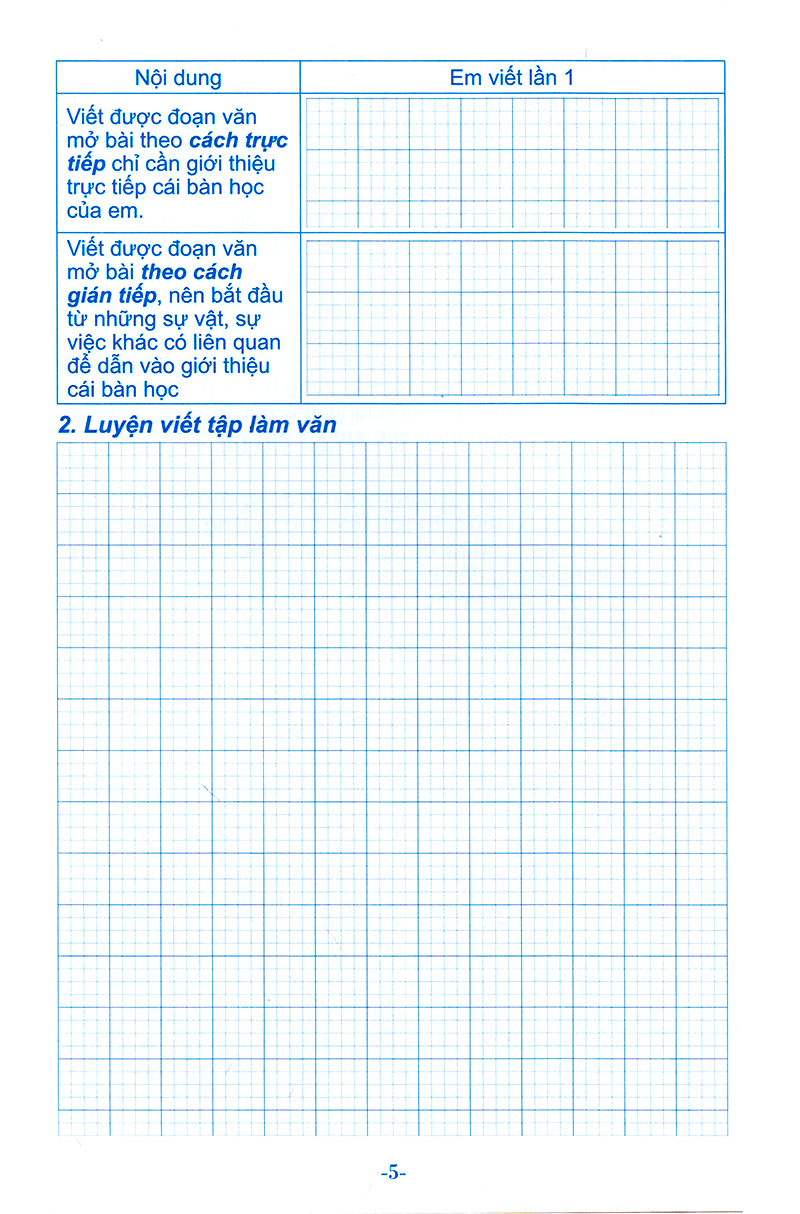 | Nội dung | Em viết lần 1 |
|---|---|
| Viết được đoạn văn mở bài theo cách trực tiếp chỉ cần giới thiệu trực tiếp cái bàn học của em. | |
| Viết được đoạn văn mở bài theo cách gián tiếp, nên bắt đầu từ những sự vật, sự việc khác có liên quan để dẫn vào giới thiệu cái bàn học | |

2. Luyện viết tập làm văn

-5-